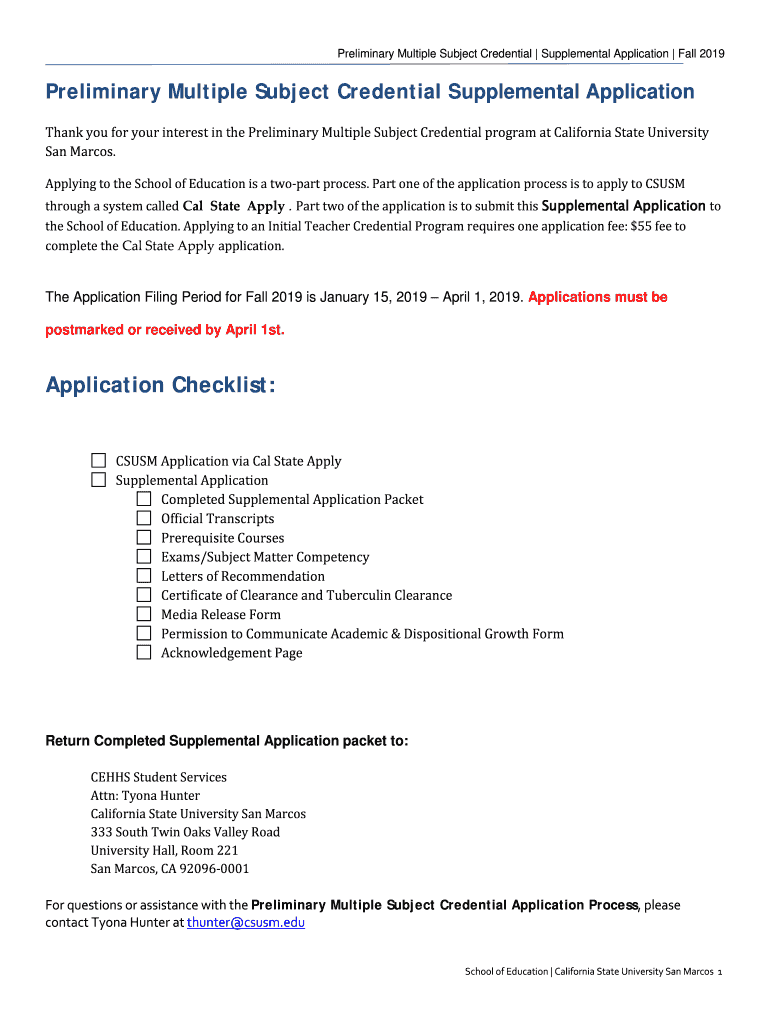 Preliminary Multiple Subject Credential | Supplemental Application | Fall 2019

Preliminary Multiple Subject Credential Supplemental Application

Thank you for your interest in the Preliminary Multiple Subject Credential program at California State University San Marcos.

Applying to the School of Education is a two-part process. Part one of the application process is to apply to CSUSM through a system called Cal State Apply . Part two of the application is to submit this Supplemental Application to the School of Education. Applying to an Initial Teacher Credential Program requires one application fee: $55 fee to complete the Cal State Apply application.

The Application Filing Period for Fall 2019 is January 15, 2019 – April 1, 2019. Applications must be postmarked or received by April 1st.

Application Checklist:

☐ CSUSM Application via Cal State Apply
☐ Supplemental Application
☐ Completed Supplemental Application Packet
☐ Official Transcripts
☐ Prerequisite Courses
☐ Exams/Subject Matter Competency
☐ Letters of Recommendation
☐ Certificate of Clearance and Tuberculin Clearance
☐ Media Release Form
☐ Permission to Communicate Academic & Dispositional Growth Form
☐ Acknowledgement Page

Return Completed Supplemental Application packet to:

CEHHS Student Services
Attn: Tyona Hunter
California State University San Marcos
333 South Twin Oaks Valley Road
University Hall, Room 221
San Marcos, CA 92096-0001

For questions or assistance with the Preliminary Multiple Subject Credential Application Process, please contact Tyona Hunter at thunter@csusm.edu

School of Education | California State University San Marcos 1